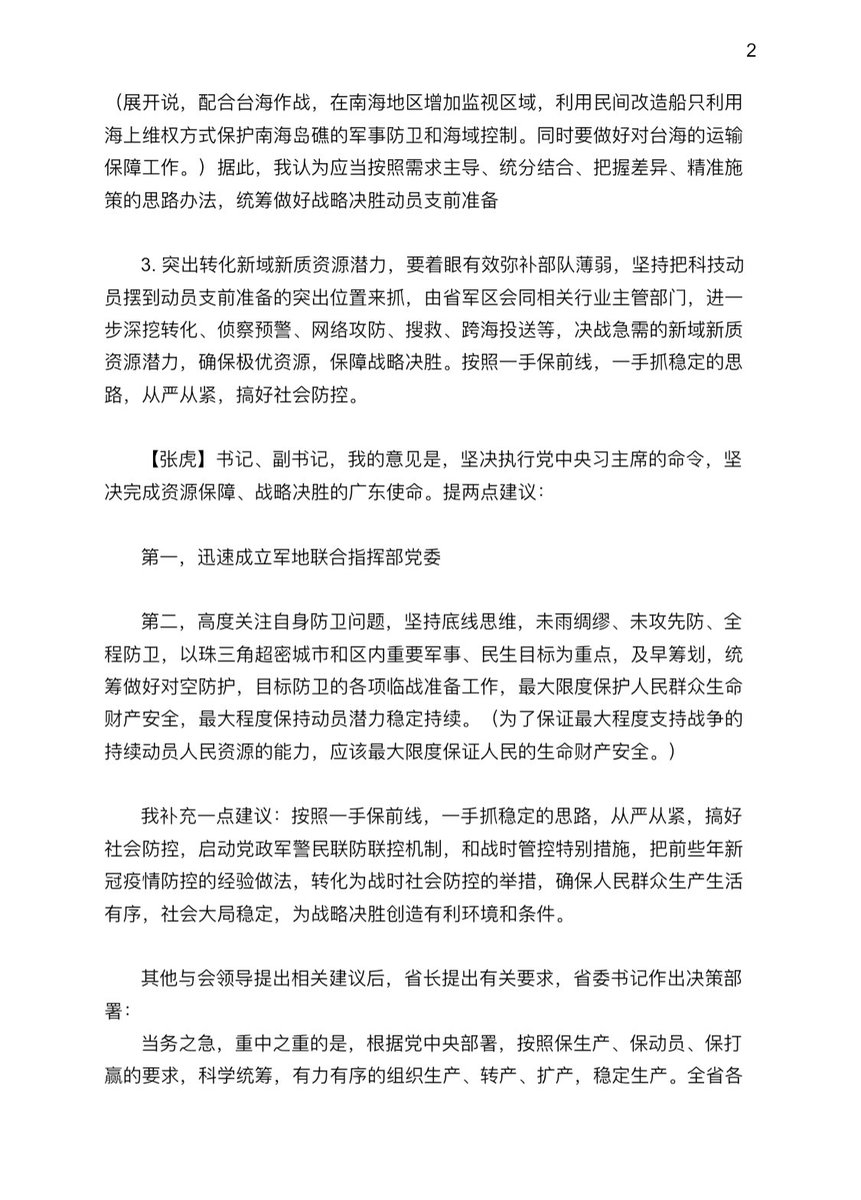 2

（展开说，配合台海作战，在南海地区增加监视区域，利用民间改造船只利用海上维权方式保护南海岛礁的军事防卫和海域控制。同时要做好对台海的运输保障工作。）据此，我认为应当按照需求主导、统分结合、把握差异、精准施策的思路办法，统筹做好战略决胜动员支前准备

3. 突出转化新域新质资源潜力，要着眼有效弥补部队薄弱，坚持把科技动员摆到动员支前准备的突出位置来抓，由省军区会同相关行业主管部门，进一步深挖转化、侦察预警、网络攻防、搜救、跨海投送等，决战急需的新域新质资源潜力，确保极优资源，保障战略决胜。按照一手保前线，一手抓稳定的思路，从严从紧，搞好社会防控。

【张虎】书记、副书记，我的意见是，坚决执行党中央习主席的命令，坚决完成资源保障、战略决胜的广东使命。提两点建议：

第一，迅速成立军地联合指挥部党委

第二，高度关注自身防卫问题，坚持底线思维，未雨绸缪、未攻先防、全程防卫，以珠三角超密城市和区内重要军事、民生目标为重点，及早筹划，统筹做好对空防护，目标防卫的各项临战准备工作，最大限度保护人民群众生命财产安全，最大程度保持动员潜力稳定持续。（为了保证最大程度支持战争的持续动员人民资源的能力，应该最大限度保证人民的生命财产安全。）

我补充一点建议：按照一手保前线，一手抓稳定的思路，从严从紧，搞好社会防控，启动党政军警民联防联控机制，和战时管控特别措施，把前些年新冠疫情防控的经验做法，转化为战时社会防控的举措，确保人民群众生产生活有序，社会大局稳定，为战略决胜创造有利环境和条件。

其他与会领导提出相关建议后，省长提出有关要求，省委书记作出决策部署：
当务之急，重中之重的是，根据党中央部署，按照保生产、保动员、保打赢的要求，科学统筹，有力有序的组织生产、转产、扩产，稳定生产。全省各